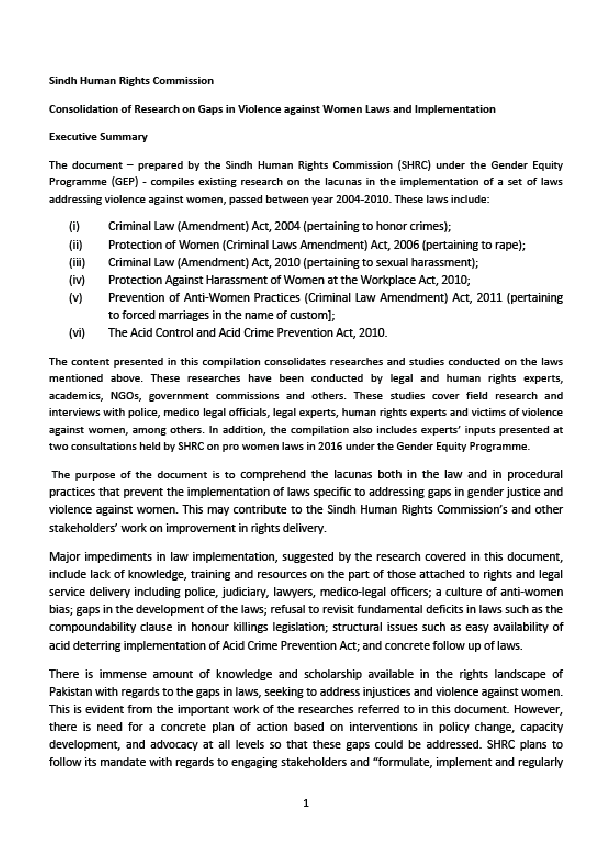 Sindh Human Rights Commission

Consolidation of Research on Gaps in Violence against Women Laws and Implementation

Executive Summary

The document – prepared by the Sindh Human Rights Commission (SHRC) under the Gender Equity Programme (GEP) - compiles existing research on the lacunas in the implementation of a set of laws addressing violence against women, passed between year 2004-2010. These laws include:

(i) Criminal Law (Amendment) Act, 2004 (pertaining to honor crimes);
(ii) Protection of Women (Criminal Laws Amendment) Act, 2006 (pertaining to rape);
(iii) Criminal Law (Amendment) Act, 2010 (pertaining to sexual harassment);
(iv) Protection Against Harassment of Women at the Workplace Act, 2010;
(v) Prevention of Anti-Women Practices (Criminal Law Amendment) Act, 2011 (pertaining to forced marriages in the name of custom];
(vi) The Acid Control and Acid Crime Prevention Act, 2010.

The content presented in this compilation consolidates researches and studies conducted on the laws mentioned above. These researches have been conducted by legal and human rights experts, academics, NGOs, government commissions and others. These studies cover field research and interviews with police, medico legal officials, legal experts, human rights experts and victims of violence against women, among others. In addition, the compilation also includes experts' inputs presented at two consultations held by SHRC on pro women laws in 2016 under the Gender Equity Programme.

The purpose of the document is to comprehend the lacunas both in the law and in procedural practices that prevent the implementation of laws specific to addressing gaps in gender justice and violence against women. This may contribute to the Sindh Human Rights Commission's and other stakeholders' work on improvement in rights delivery.

Major impediments in law implementation, suggested by the research covered in this document, include lack of knowledge, training and resources on the part of those attached to rights and legal service delivery including police, judiciary, lawyers, medico-legal officers; a culture of anti-women bias; gaps in the development of the laws; refusal to revisit fundamental deficits in laws such as the compoundability clause in honour killings legislation; structural issues such as easy availability of acid deterring implementation of Acid Crime Prevention Act; and concrete follow up of laws.

There is immense amount of knowledge and scholarship available in the rights landscape of Pakistan with regards to the gaps in laws, seeking to address injustices and violence against women. This is evident from the important work of the researches referred to in this document. However, there is need for a concrete plan of action based on interventions in policy change, capacity development, and advocacy at all levels so that these gaps could be addressed. SHRC plans to follow its mandate with regards to engaging stakeholders and "formulate, implement and regularly

1